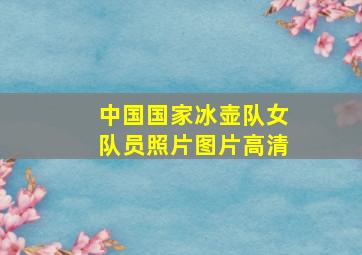 中国国家冰壶队女队员照片图片高清